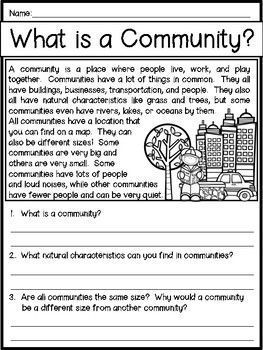 Name:

What is a Community?

A community is a place where people live, work, and play together. Communities have a lot of things in common. They all have buildings, businesses, transportation, and people. They also all have natural characteristics like grass and trees, but some communities even have rivers, lakes, or oceans by them. All communities have a location that you can find on a map. They can also be different sizes! Some communities are very big and others are very small. Some communities have lots of people and loud noises, while other communities have fewer people and can be very quiet.

1. What is a community?

2. What natural characteristics can you find in communities?

3. Are all communities the same size? Why would a community be a different size from another community?